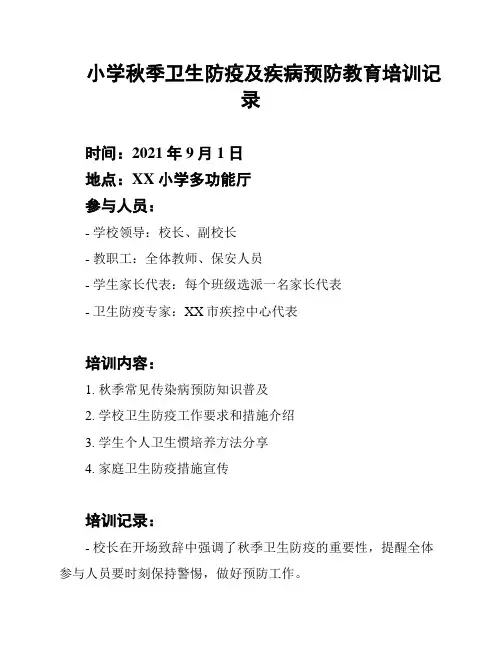 小学秋季卫生防疫及疾病预防教育培训记录

时间：2021 年 9 月 1 日

地点：XX 小学多功能厅

参与人员：

- 学校领导：校长、副校长

- 教职工：全体教师、保安人员

- 学生家长代表：每个班级选派一名家长代表

- 卫生防疫专家：XX 市疾控中心代表

培训内容：

1. 秋季常见传染病预防知识普及

2. 学校卫生防疫工作要求和措施介绍

3. 学生个人卫生惯培养方法分享

4. 家庭卫生防疫措施宣传

培训记录：

- 校长在开场致辞中强调了秋季卫生防疫的重要性，提醒全体参与人员要时刻保持警惕，做好预防工作。